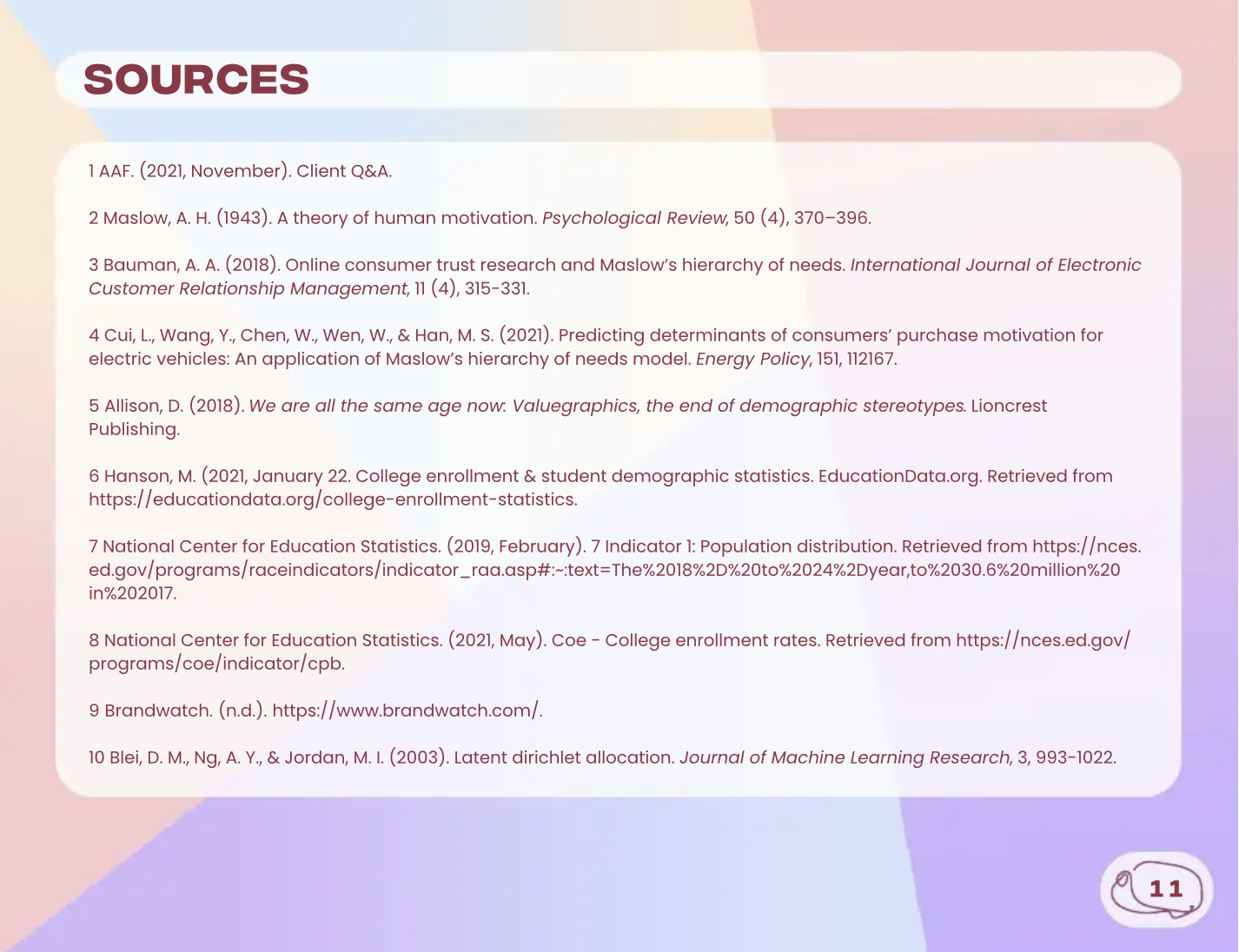 SOURCES

1 AAF. (2021, November). Client Q&A.

2 Maslow, A. H. (1943). A theory of human motivation. Psychological Review, 50 (4), 370–396.

3 Bauman, A. A. (2018). Online consumer trust research and Maslow's hierarchy of needs. International Journal of Electronic Customer Relationship Management, 11 (4), 315-331.

4 Cui, L., Wang, Y., Chen, W., Wen, W., & Han, M. S. (2021). Predicting determinants of consumers' purchase motivation for electric vehicles: An application of Maslow's hierarchy of needs model. Energy Policy, 151, 112167.

5 Allison, D. (2018). We are all the same age now: Valuegraphics, the end of demographic stereotypes. Lioncrest Publishing.

6 Hanson, M. (2021, January 22. College enrollment & student demographic statistics. EducationData.org. Retrieved from https://educationdata.org/college-enrollment-statistics.

7 National Center for Education Statistics. (2019, February). 7 Indicator 1: Population distribution. Retrieved from https://nces.ed.gov/programs/raceindicators/indicator_raa.asp#:~:text=The%2018%2D%20to%2024%2Dyear,to%2030.6%20million%20in%202017.

8 National Center for Education Statistics. (2021, May). Coe - College enrollment rates. Retrieved from https://nces.ed.gov/programs/coe/indicator/cpb.

9 Brandwatch. (n.d.). https://www.brandwatch.com/.

10 Blei, D. M., Ng, A. Y., & Jordan, M. I. (2003). Latent dirichlet allocation. Journal of Machine Learning Research, 3, 993-1022.

11